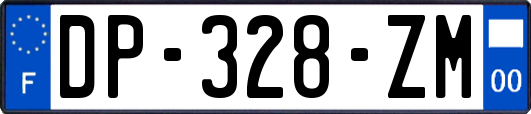 F
DP-328-ZM
00